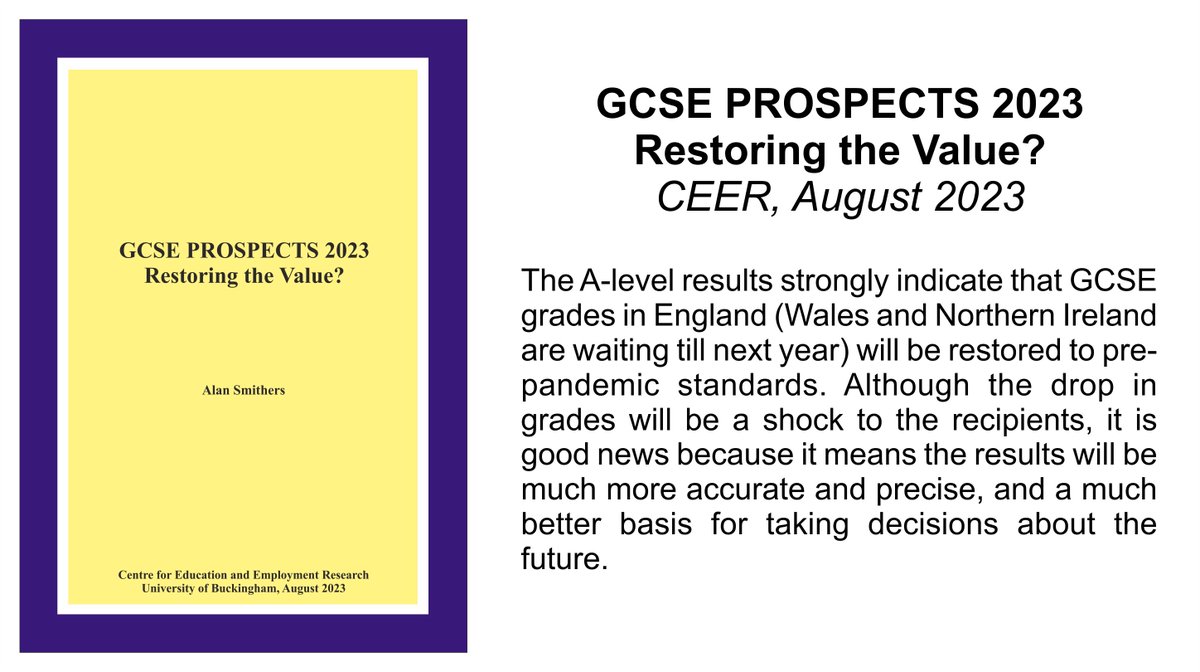 GCSE PROSPECTS 2023
Restoring the Value?

Alan Smithers

Centre for Education and Employment Research
University of Buckingham, August 2023

GCSE PROSPECTS 2023
Restoring the Value?
CEER, August 2023

The A-level results strongly indicate that GCSE grades in England (Wales and Northern Ireland are waiting till next year) will be restored to pre-pandemic standards. Although the drop in grades will be a shock to the recipients, it is good news because it means the results will be much more accurate and precise, and a much better basis for taking decisions about the future.